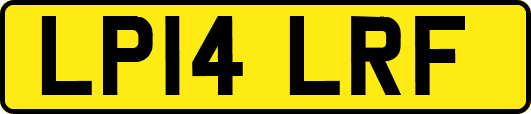 LP14 LRF